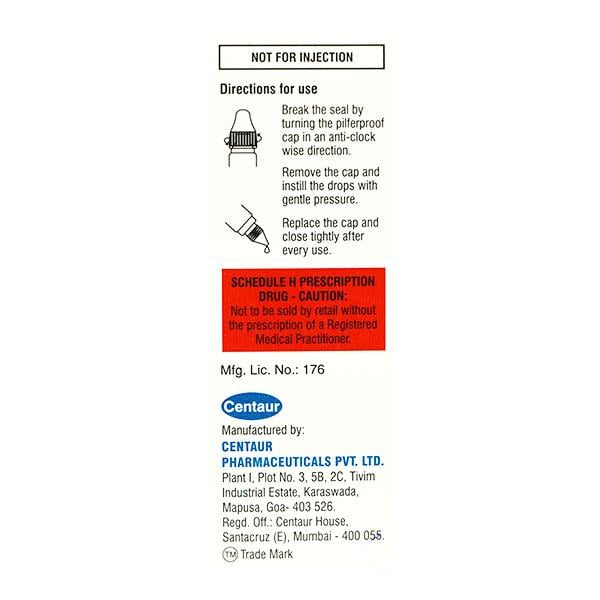 NOT FOR INJECTION

Directions for use

Break the seal by turning the pilferproof cap in an anti-clock wise direction.

Remove the cap and instill the drops with gentle pressure.

Replace the cap and close tightly after every use.

SCHEDULE H PRESCRIPTION DRUG - CAUTION:
Not to be sold by retail without the prescription of a Registered Medical Practitioner.

Mfg. Lic. No.: 176

Centaur

Manufactured by:
CENTAUR PHARMACEUTICALS PVT. LTD.
Plant I, Plot No. 3, 5B, 2C, Tivim Industrial Estate, Karaswada, Mapusa, Goa- 403 526.
Regd. Off.: Centaur House, Santacruz (E), Mumbai - 400 055.

TM Trade Mark